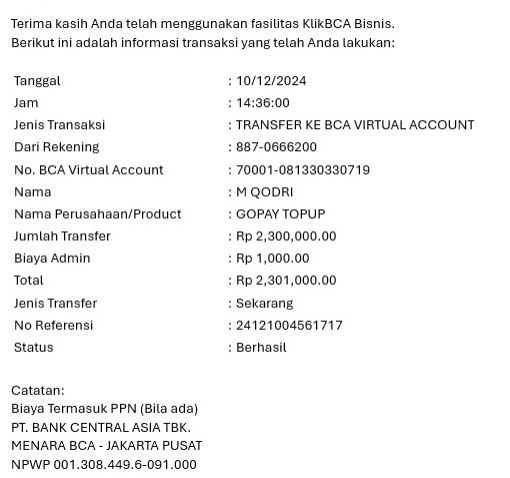 Terima kasih Anda telah menggunakan fasilitas KlikBCA Bisnis.
Berikut ini adalah informasi transaksi yang telah Anda lakukan:

| | |
|---|---|
| Tanggal | : 10/12/2024 |
| Jam | : 14:36:00 |
| Jenis Transaksi | : TRANSFER KE BCA VIRTUAL ACCOUNT |
| Dari Rekening | : 887-0666200 |
| No. BCA Virtual Account | : 70001-081330330719 |
| Nama | : M QODRI |
| Nama Perusahaan/Product | : GOPAY TOPUP |
| Jumlah Transfer | : Rp 2,300,000.00 |
| Biaya Admin | : Rp 1,000.00 |
| Total | : Rp 2,301,000.00 |
| Jenis Transfer | : Sekarang |
| No Referensi | : 24121004561717 |
| Status | : Berhasil |

Catatan:
Biaya Termasuk PPN (Bila ada)
PT. BANK CENTRAL ASIA TBK.
MENARA BCA - JAKARTA PUSAT
NPWP 001.308.449.6-091.000